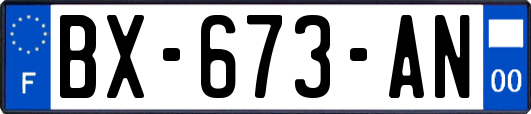 F

BX-673-AN

00